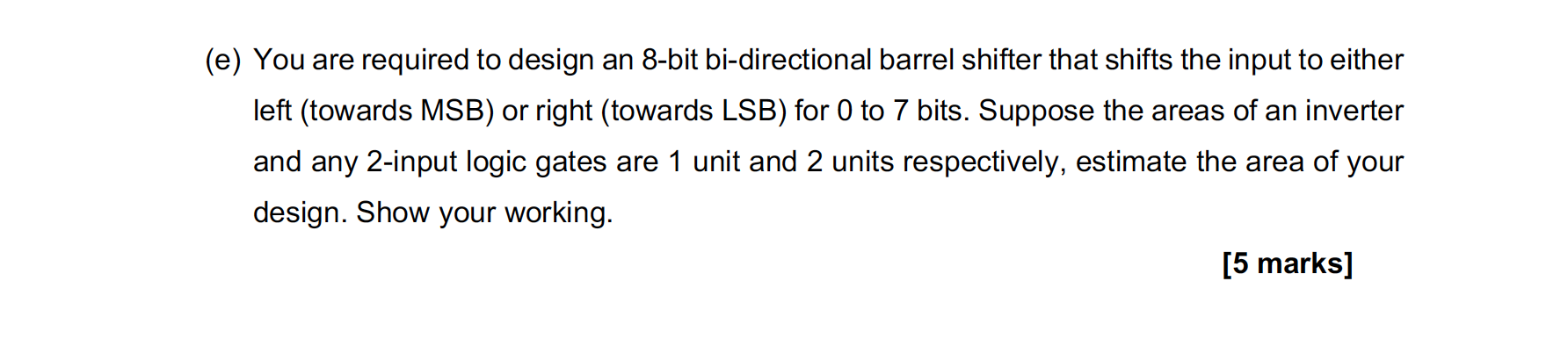 (e) You are required to design an 8-bit bi-directional barrel shifter that shifts the input to either left (towards MSB) or right (towards LSB) for 0 to 7 bits. Suppose the areas of an inverter and any 2-input logic gates are 1 unit and 2 units respectively, estimate the area of your design. Show your working.

[5 marks]